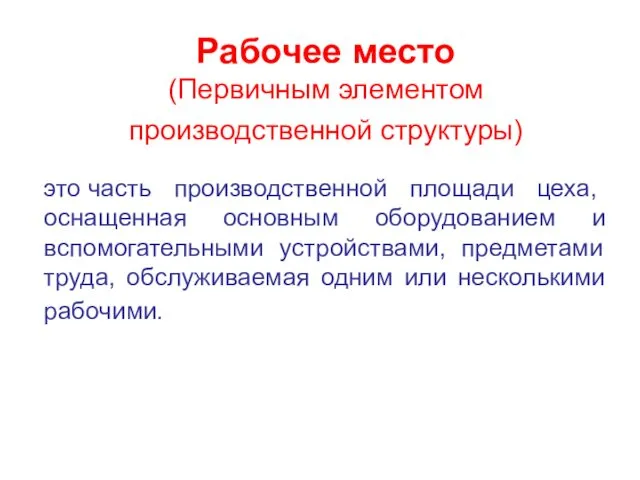 Рабочее место
(Первичным элементом производственной структуры)

это часть производственной площади цеха, оснащенная основным оборудованием и вспомогательными устройствами, предметами труда, обслуживаемая одним или несколькими рабочими.